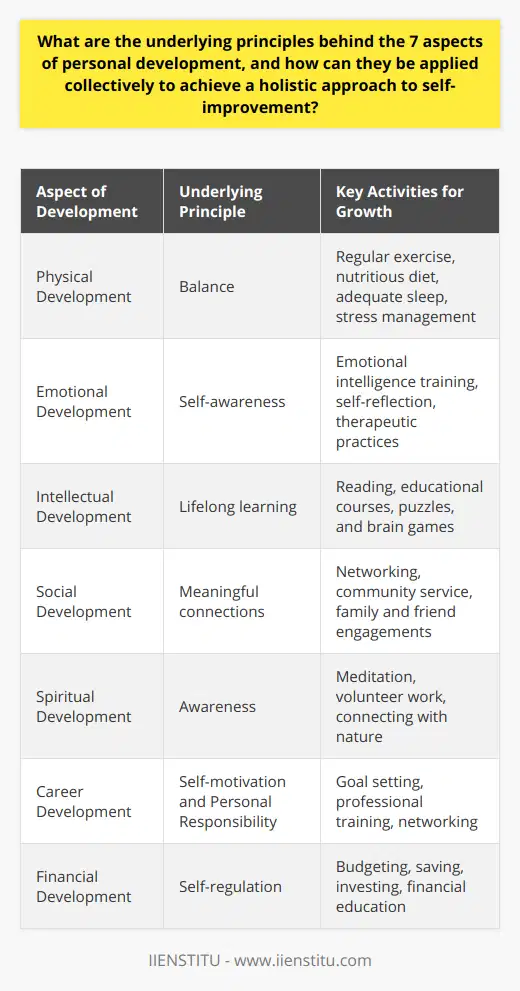 What are the underlying principles behind the 7 aspects of personal development, and how can they be applied collectively to achieve a holistic approach to self-improvement?

| Aspect of Development | Underlying Principle | Key Activities for Growth |
|---|---|---|
| Physical Development | Balance | Regular exercise, nutritious diet, adequate sleep, stress management |
| Emotional Development | Self-awareness | Emotional intelligence training, self-reflection, therapeutic practices |
| Intellectual Development | Lifelong learning | Reading, educational courses, puzzles, and brain games |
| Social Development | Meaningful connections | Networking, community service, family and friend engagements |
| Spiritual Development | Awareness | Meditation, volunteer work, connecting with nature |
| Career Development | Self-motivation and Personal Responsibility | Goal setting, professional training, networking |
| Financial Development | Self-regulation | Budgeting, saving, investing, financial education |

IIENSTITU - www.iienstitu.com